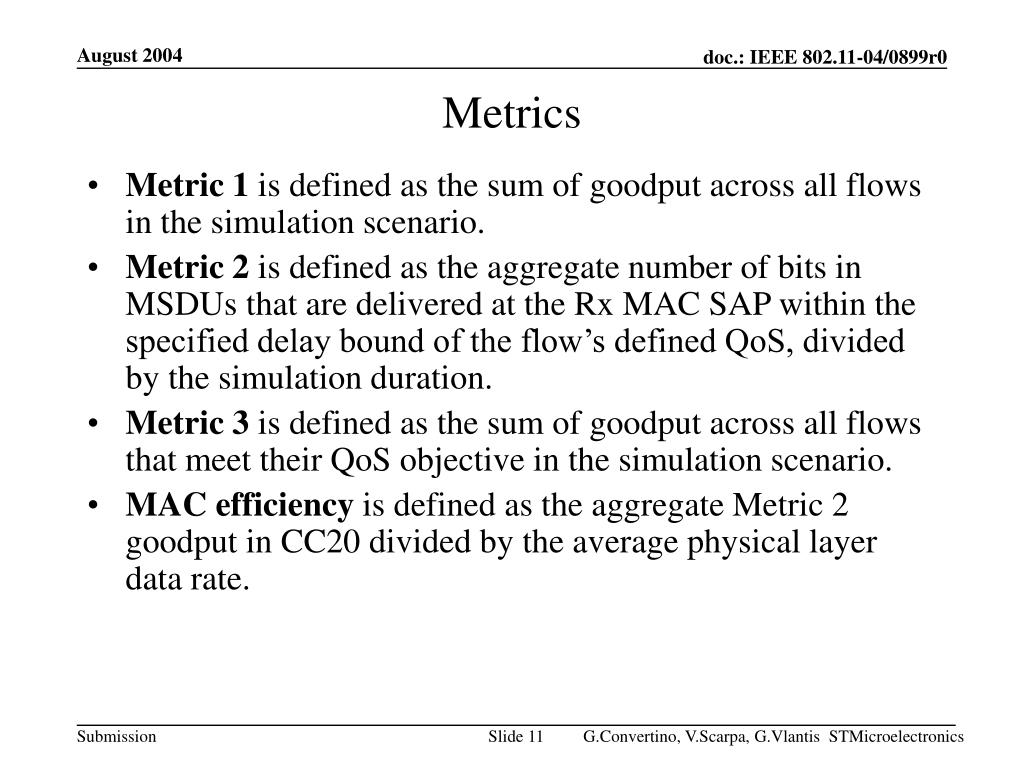 August 2004

doc.: IEEE 802.11-04/0899r0

Metrics

• Metric 1 is defined as the sum of goodput across all flows in the simulation scenario.
• Metric 2 is defined as the aggregate number of bits in MSDUs that are delivered at the Rx MAC SAP within the specified delay bound of the flow’s defined QoS, divided by the simulation duration.
• Metric 3 is defined as the sum of goodput across all flows that meet their QoS objective in the simulation scenario.
• MAC efficiency is defined as the aggregate Metric 2 goodput in CC20 divided by the average physical layer data rate.

Submission

Slide 11

G.Convertino, V.Scarpa, G.Vlantis STMicroelectronics